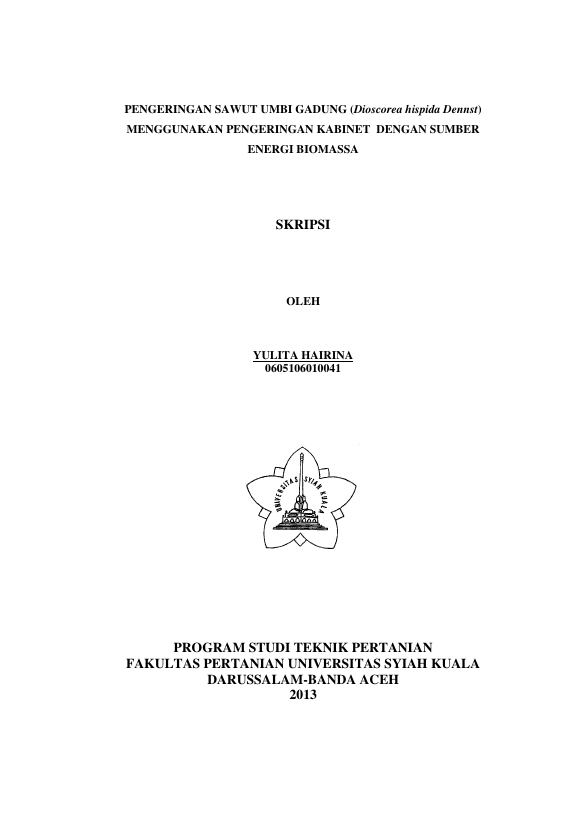 PENGERINGAN SAWUT UMBI GADUNG (Dioscorea hispida Dennst)
MENGGUNAKAN PENGERINGAN KABINET DENGAN SUMBER
ENERGI BIOMASSA

SKRIPSI

OLEH

YULITA HAIRINA
0605106010041

UNIVERSITAS SYIAH KUALA

PROGRAM STUDI TEKNIK PERTANIAN
FAKULTAS PERTANIAN UNIVERSITAS SYIAH KUALA
DARUSSALAM-BANDA ACEH
2013